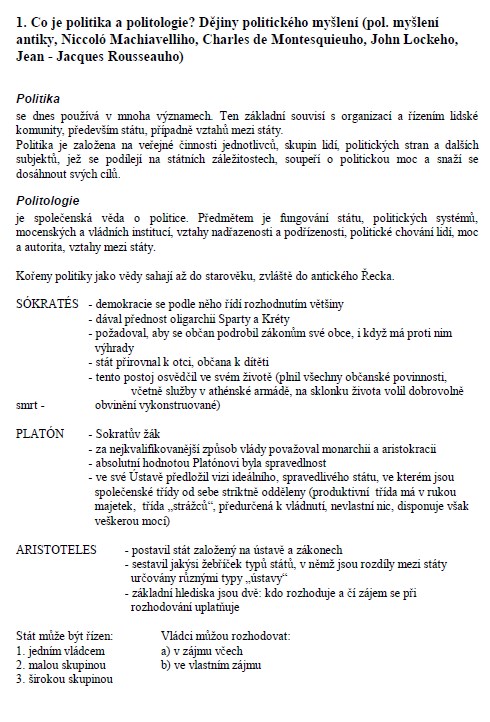 1. Co je politika a politologie? Dějiny politického myšlení (pol. myšlení antiky, Niccoló Machiavelliho, Charles de Montesquieuho, John Lockeho, Jean - Jacques Rousseauho)

Politika
se dnes používá v mnoha významech. Ten základní souvisí s organizací a řízením lidské komunity, především státu, případně vztahů mezi státy.
Politika je založena na veřejné činnosti jednotlivců, skupin lidí, politických stran a dalších subjektů, jež se podílejí na státních záležitostech, soupeří o politickou moc a snaží se dosáhnout svých cílů.

Politologie
je společenská věda o politice. Předmětem je fungování státu, politických systémů, mocenských a vládních institucí, vztahy nadřazenosti a podřízenosti, politické chování lidí, moc a autorita, vztahy mezi státy.

Kořeny politiky jako vědy sahají až do starověku, zvláště do antického Řecka.

SÓKRATÉS - demokracie se podle něho řídí rozhodnutím většiny
- dával přednost oligarchii Sparty a Kréty
- požadoval, aby se občan podrobil zákonům své obce, i když má proti nim výhrady
- stát přirovnal k otci, občana k dítěti
- tento postoj osvědčil ve svém životě (plnil všechny občanské povinnosti, včetně služby v athénské armádě, na sklonku života volil dobrovolně smrt - obvinění vykonstruované)

PLATÓN - Sokratův žák
- za nejkvalifikovanější způsob vlády považoval monarchii a aristokracii
- absolutní hodnotou Platónovi byla spravedlnost
- ve své Ústavě předložil vizi ideálního, spravedlivého státu, ve kterém jsou společenské třídy od sebe striktně odděleny (produktivní třída má v rukou majetek, třída „strážců", předurčená k vládnutí, nevlastní nic, disponuje však veškerou mocí)

ARISTOTELES - postavil stát založený na ústavě a zákonech
- sestavil jakýsi žebříček typů států, v němž jsou rozdíly mezi státy určovány různými typy „ústavy"
- základní hlediska jsou dvě: kdo rozhoduje a čí zájem se při rozhodování uplatňuje

Stát může být řízen:
1. jedním vládcem
2. malou skupinou
3. širokou skupinou

Vládci můžou rozhodovat:
a) v zájmu všech
b) ve vlastním zájmu